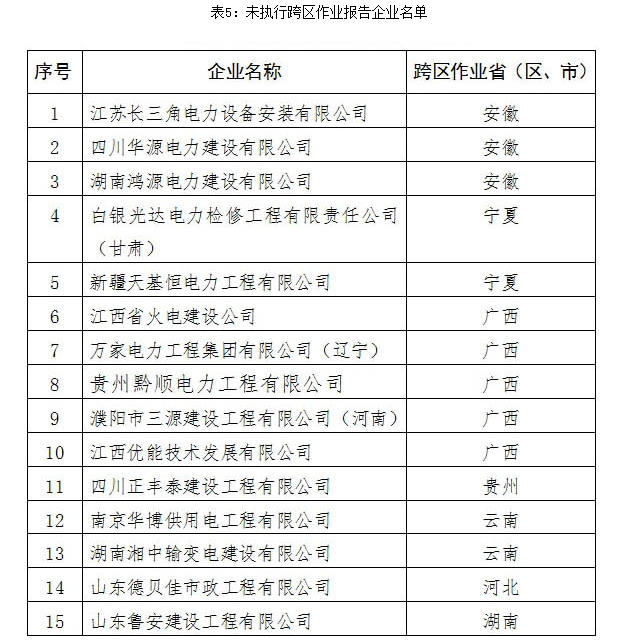 表5：未执行跨区作业报告企业名单

| 序号 | 企业名称 | 跨区作业省（区、市） |
|---|---|---|
| 1 | 江苏长三角电力设备安装有限公司 | 安徽 |
| 2 | 四川华源电力建设有限公司 | 安徽 |
| 3 | 湖南鸿源电力建设有限公司 | 安徽 |
| 4 | 白银光达电力检修工程有限责任公司（甘肃） | 宁夏 |
| 5 | 新疆天基恒电力工程有限公司 | 宁夏 |
| 6 | 江西省火电建设公司 | 广西 |
| 7 | 万家电力工程集团有限公司（辽宁） | 广西 |
| 8 | 贵州黔顺电力工程有限公司 | 广西 |
| 9 | 濮阳市三源建设工程有限公司（河南） | 广西 |
| 10 | 江西优能技术发展有限公司 | 广西 |
| 11 | 四川正丰泰建设工程有限公司 | 贵州 |
| 12 | 南京华博供用电工程有限公司 | 云南 |
| 13 | 湖南湘中输变电建设有限公司 | 云南 |
| 14 | 山东德贝佳市政工程有限公司 | 河北 |
| 15 | 山东鲁安建设工程有限公司 | 湖南 |